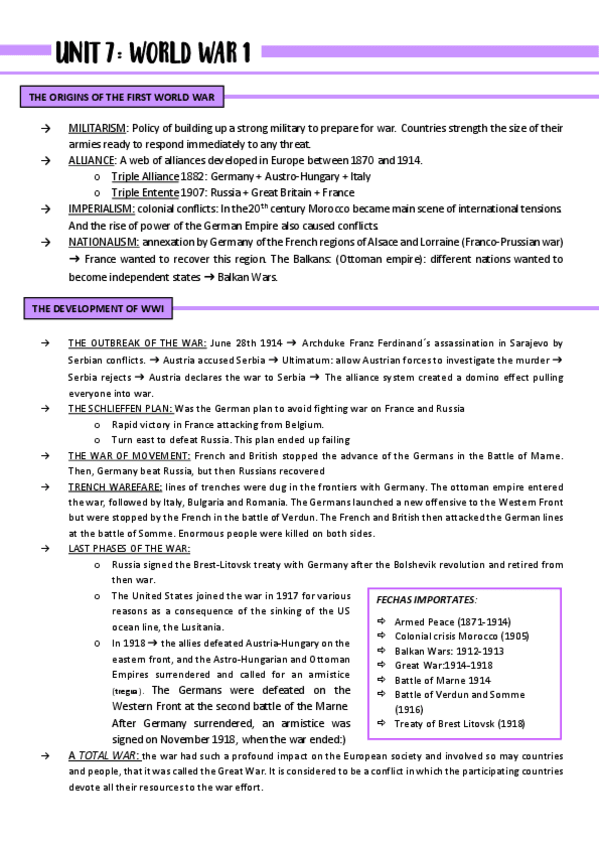 UNIT 7: WORLD WAR 1

THE ORIGINS OF THE FIRST WORLD WAR

→ MILITARISM: Policy of building up a strong military to prepare for war. Countries strength the size of their armies ready to respond immediately to any threat.

→ ALLIANCE: A web of alliances developed in Europe between 1870 and 1914.
  o Triple Alliance 1882: Germany + Austro-Hungary + Italy
  o Triple Entente 1907: Russia + Great Britain + France

→ IMPERIALISM: colonial conflicts: In the $20^{th}$ century Morocco became main scene of international tensions. And the rise of power of the German Empire also caused conflicts.

→ NATIONALISM: annexation by Germany of the French regions of Alsace and Lorraine (Franco-Prussian war) → France wanted to recover this region. The Balkans: (Ottoman empire): different nations wanted to become independent states → Balkan Wars.

THE DEVELOPMENT OF WWI

→ THE OUTBREAK OF THE WAR: June 28th 1914 → Archduke Franz Ferdinand´s assassination in Sarajevo by Serbian conflicts. → Austria accused Serbia → Ultimatum: allow Austrian forces to investigate the murder → Serbia rejects → Austria declares the war to Serbia → The alliance system created a domino effect pulling everyone into war.

→ THE SCHLIEFFEN PLAN: Was the German plan to avoid fighting war on France and Russia
  o Rapid victory in France attacking from Belgium.
  o Turn east to defeat Russia. This plan ended up failing

→ THE WAR OF MOVEMENT: French and British stopped the advance of the Germans in the Battle of Marne. Then, Germany beat Russia, but then Russians recovered

→ TRENCH WAREFARE: lines of trenches were dug in the frontiers with Germany. The ottoman empire entered the war, followed by Italy, Bulgaria and Romania. The Germans launched a new offensive to the Western Front but were stopped by the French in the battle of Verdun. The French and British then attacked the German lines at the battle of Somme. Enormous people were killed on both sides.

→ LAST PHASES OF THE WAR:
  o Russia signed the Brest-Litovsk treaty with Germany after the Bolshevik revolution and retired from then war.
  o The United States joined the war in 1917 for various reasons as a consequence of the sinking of the US ocean line, the Lusitania.
  o In 1918 → the allies defeated Austria-Hungary on the eastern front, and the Astro-Hungarian and Ottoman Empires surrendered and called for an armistice (tregua). The Germans were defeated on the Western Front at the second battle of the Marne. After Germany surrendered, an armistice was signed on November 1918, when the war ended:)

FECHAS IMPORTATES:
⇨ Armed Peace (1871-1914)
⇨ Colonial crisis Morocco (1905)
⇨ Balkan Wars: 1912-1913
⇨ Great War:1914-1918
⇨ Battle of Marne 1914
⇨ Battle of Verdun and Somme (1916)
⇨ Treaty of Brest Litovsk (1918)

→ A TOTAL WAR: the war had such a profound impact on the European society and involved so may countries and people, that it was called the Great War. It is considered to be a conflict in which the participating countries devote all their resources to the war effort.